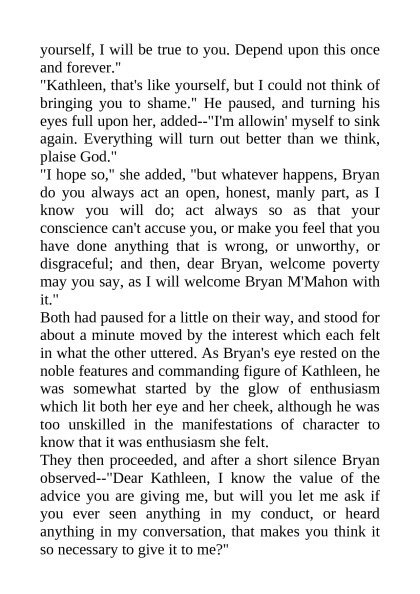 yourself, I will be true to you. Depend upon this once and forever."

"Kathleen, that's like yourself, but I could not think of bringing you to shame." He paused, and turning his eyes full upon her, added--"I'm allowin' myself to sink again. Everything will turn out better than we think, plaise God."

"I hope so," she added, "but whatever happens, Bryan do you always act an open, honest, manly part, as I know you will do; act always so as that your conscience can't accuse you, or make you feel that you have done anything that is wrong, or unworthy, or disgraceful; and then, dear Bryan, welcome poverty may you say, as I will welcome Bryan M'Mahon with it."

Both had paused for a little on their way, and stood for about a minute moved by the interest which each felt in what the other uttered. As Bryan's eye rested on the noble features and commanding figure of Kathleen, he was somewhat started by the glow of enthusiasm which lit both her eye and her cheek, although he was too unskilled in the manifestations of character to know that it was enthusiasm she felt.

They then proceeded, and after a short silence Bryan observed--"Dear Kathleen, I know the value of the advice you are giving me, but will you let me ask if you ever seen anything in my conduct, or heard anything in my conversation, that makes you think it so necessary to give it to me?"